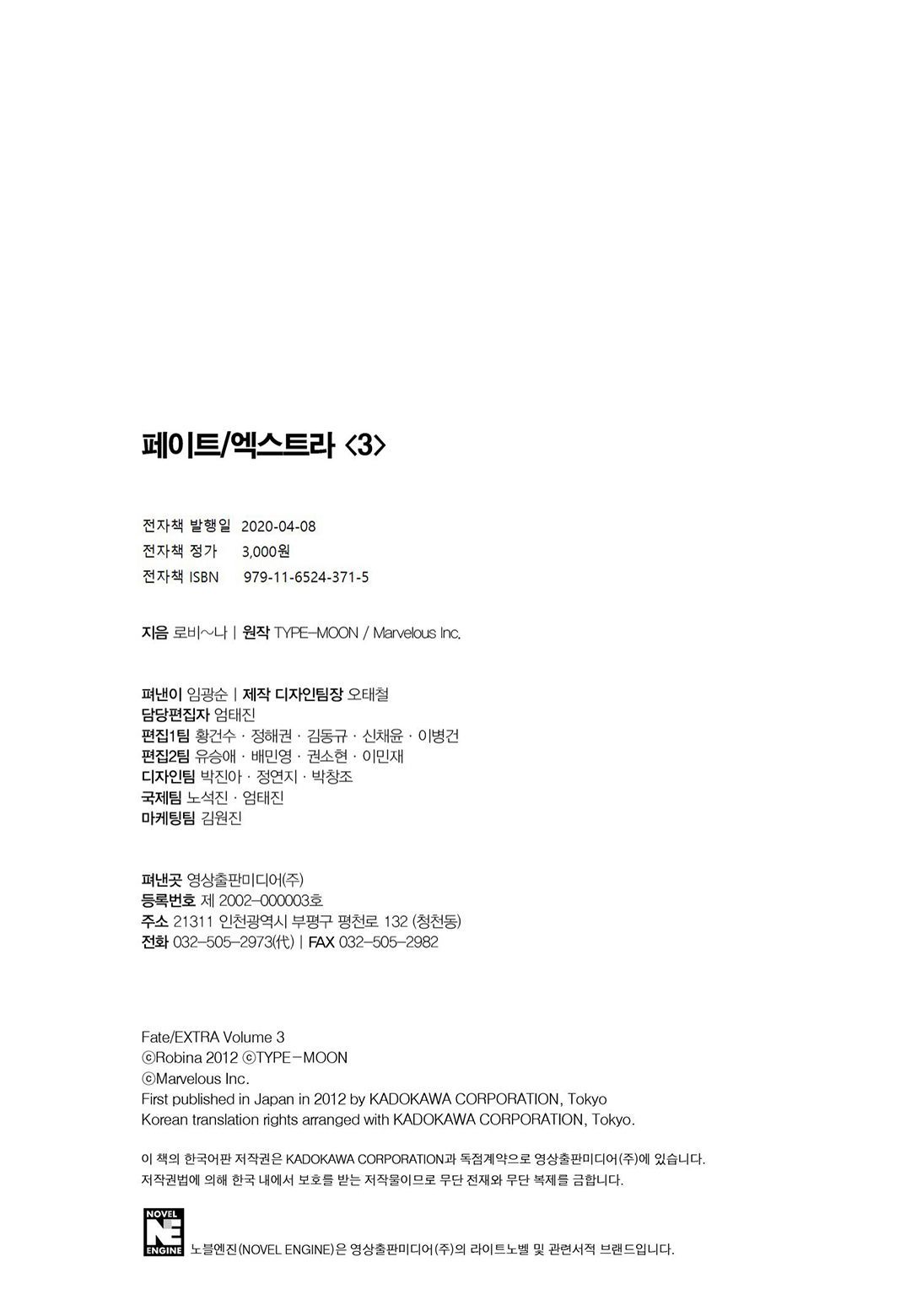 페이트/엑스트라 <3>

전자책 발행일 2020-04-08
전자책 정가 3,000원
전자책 ISBN 979-11-6524-371-5

지음 로비~나 | 원작 TYPE-MOON / Marvelous Inc.

펴낸이 임광순 | 제작 디자인팀장 오태철
담당편집자 엄태진
편집1팀 황건수 · 정해권 · 김동규 · 신채윤 · 이병건
편집2팀 유승애 · 배민영 · 권소현 · 이민재
디자인팀 박진아 · 정연지 · 박창조
국제팀 노석진 · 엄태진
마케팅팀 김원진

펴낸곳 영상출판미디어(주)
등록번호 제 2002-000003호
주소 21311 인천광역시 부평구 평천로 132 (청천동)
전화 032-505-2973(代) | FAX 032-505-2982

Fate/EXTRA Volume 3
ⓒRobina 2012 ⓒTYPE-MOON
ⓒMarvelous Inc.
First published in Japan in 2012 by KADOKAWA CORPORATION, Tokyo
Korean translation rights arranged with KADOKAWA CORPORATION, Tokyo.

이 책의 한국어판 저작권은 KADOKAWA CORPORATION과 독점계약으로 영상출판미디어(주)에 있습니다.
저작권법에 의해 한국 내에서 보호를 받는 저작물이므로 무단 전재와 무단 복제를 금합니다.

NOVEL NE ENGINE
노블엔진(NOVEL ENGINE)은 영상출판미디어(주)의 라이트노벨 및 관련서적 브랜드입니다.